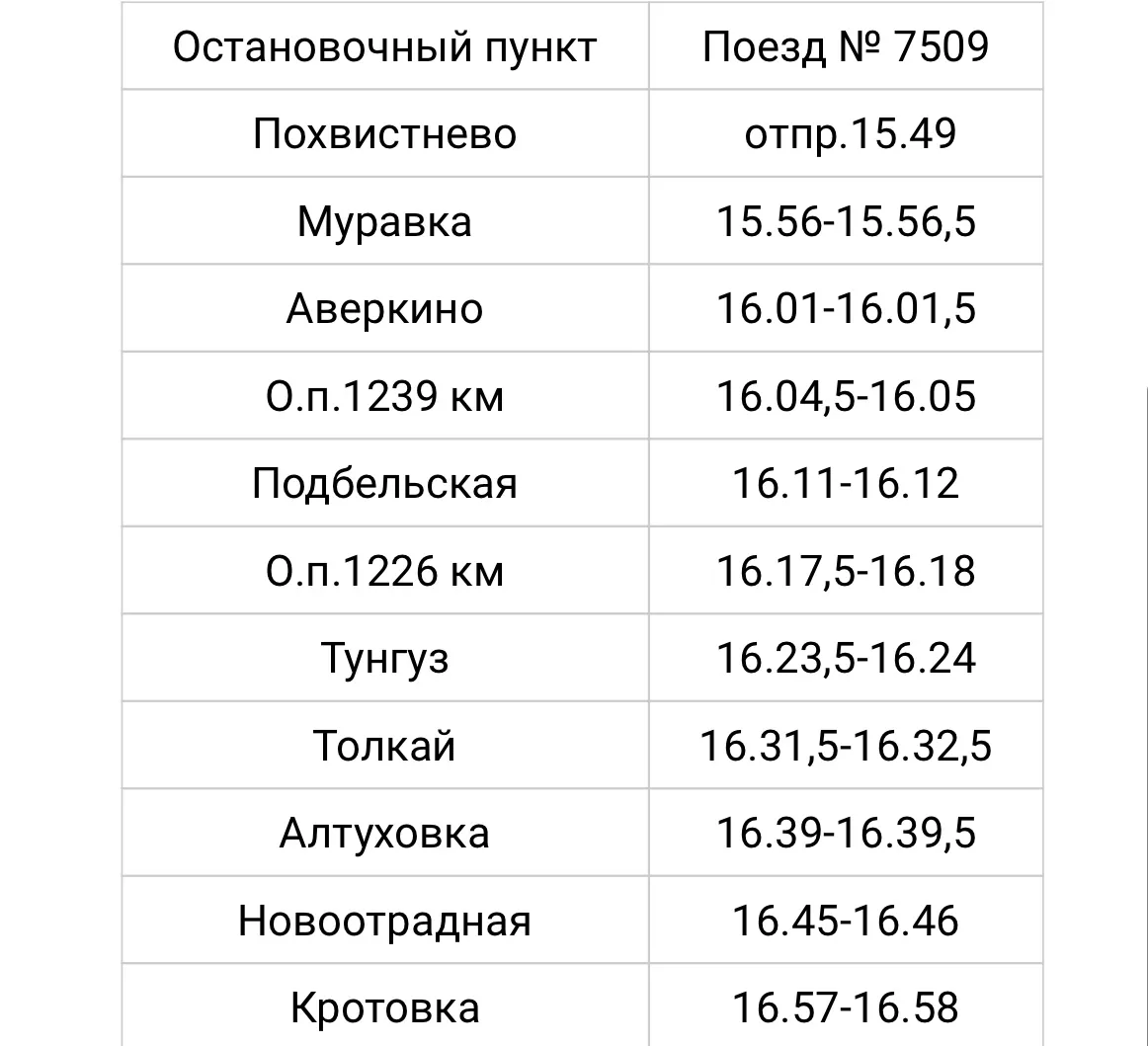 | Остановочный пункт | Поезд № 7509 |
|---|---|
| Похвистнево | отпр.15.49 |
| Муравка | 15.56-15.56,5 |
| Аверкино | 16.01-16.01,5 |
| О.п.1239 км | 16.04,5-16.05 |
| Подбельская | 16.11-16.12 |
| О.п.1226 км | 16.17,5-16.18 |
| Тунгуз | 16.23,5-16.24 |
| Толкай | 16.31,5-16.32,5 |
| Алтуховка | 16.39-16.39,5 |
| Новоотрадная | 16.45-16.46 |
| Кротовка | 16.57-16.58 |